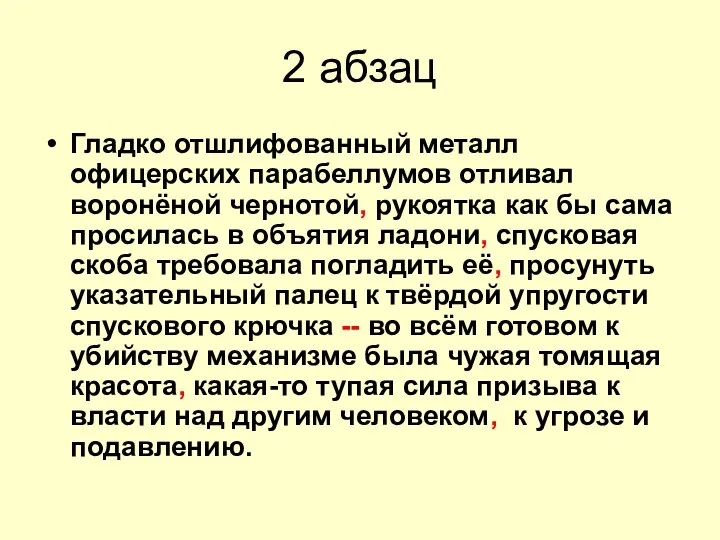 2 абзац

• Гладко отшлифованный металл офицерских парабеллумов отливал воронёной чернотой, рукоятка как бы сама просилась в объятия ладони, спусковая скоба требовала погладить её, просунуть указательный палец к твёрдой упругости спускового крючка -- во всём готовом к убийству механизме была чужая томящая красота, какая-то тупая сила призыва к власти над другим человеком, к угрозе и подавлению.